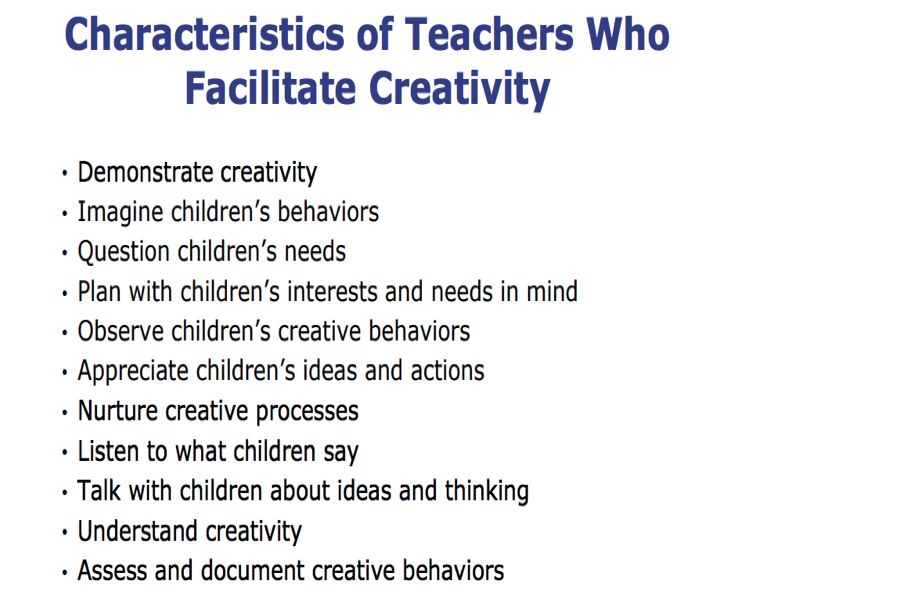 Characteristics of Teachers Who Facilitate Creativity

• Demonstrate creativity
• Imagine children's behaviors
• Question children's needs
• Plan with children's interests and needs in mind
• Observe children's creative behaviors
• Appreciate children's ideas and actions
• Nurture creative processes
• Listen to what children say
• Talk with children about ideas and thinking
• Understand creativity
• Assess and document creative behaviors